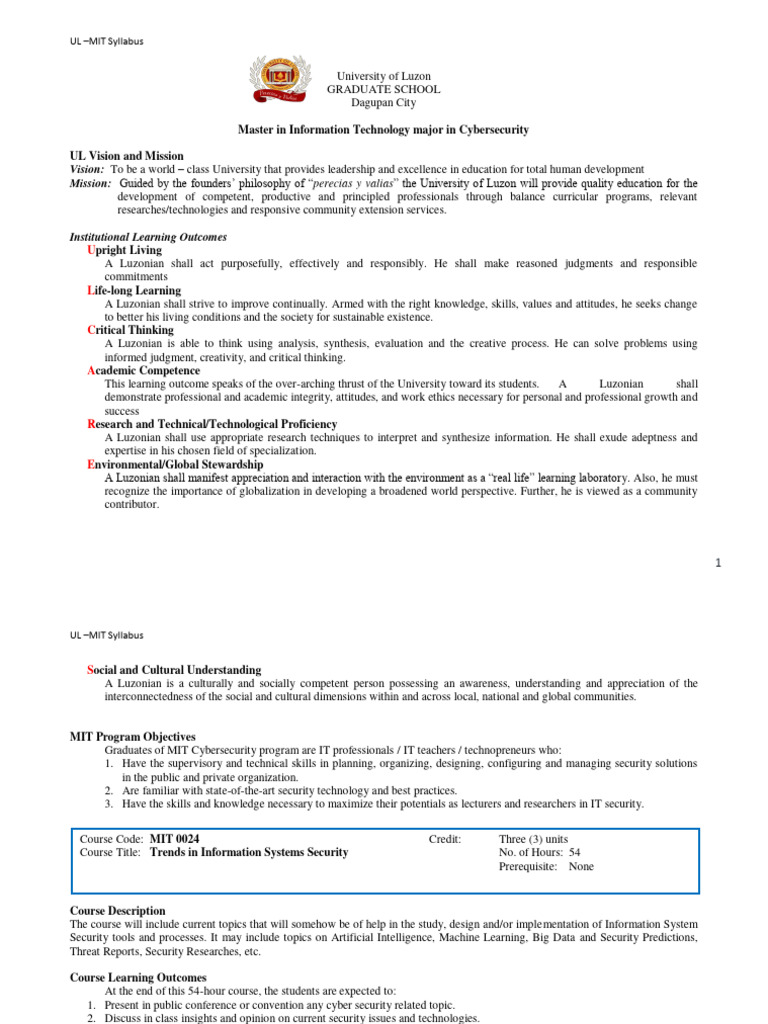 UL –MIT Syllabus

University of Luzon
GRADUATE SCHOOL
Dagupan City

Master in Information Technology major in Cybersecurity

UL Vision and Mission
Vision: To be a world – class University that provides leadership and excellence in education for total human development
Mission: Guided by the founders' philosophy of "perecias y valias" the University of Luzon will provide quality education for the development of competent, productive and principled professionals through balance curricular programs, relevant researches/technologies and responsive community extension services.

Institutional Learning Outcomes
Upright Living
A Luzonian shall act purposefully, effectively and responsibly. He shall make reasoned judgments and responsible commitments
Life-long Learning
A Luzonian shall strive to improve continually. Armed with the right knowledge, skills, values and attitudes, he seeks change to better his living conditions and the society for sustainable existence.
Critical Thinking
A Luzonian is able to think using analysis, synthesis, evaluation and the creative process. He can solve problems using informed judgment, creativity, and critical thinking.
Academic Competence
This learning outcome speaks of the over-arching thrust of the University toward its students. A Luzonian shall demonstrate professional and academic integrity, attitudes, and work ethics necessary for personal and professional growth and success
Research and Technical/Technological Proficiency
A Luzonian shall use appropriate research techniques to interpret and synthesize information. He shall exude adeptness and expertise in his chosen field of specialization.
Environmental/Global Stewardship
A Luzonian shall manifest appreciation and interaction with the environment as a "real life" learning laboratory. Also, he must recognize the importance of globalization in developing a broadened world perspective. Further, he is viewed as a community contributor.

1

UL –MIT Syllabus

Social and Cultural Understanding
A Luzonian is a culturally and socially competent person possessing an awareness, understanding and appreciation of the interconnectedness of the social and cultural dimensions within and across local, national and global communities.

MIT Program Objectives
Graduates of MIT Cybersecurity program are IT professionals / IT teachers / technopreneurs who:
1. Have the supervisory and technical skills in planning, organizing, designing, configuring and managing security solutions in the public and private organization.
2. Are familiar with state-of-the-art security technology and best practices.
3. Have the skills and knowledge necessary to maximize their potentials as lecturers and researchers in IT security.

Course Code: MIT 0024
Course Title: Trends in Information Systems Security
Credit: Three (3) units
No. of Hours: 54
Prerequisite: None

Course Description
The course will include current topics that will somehow be of help in the study, design and/or implementation of Information System Security tools and processes. It may include topics on Artificial Intelligence, Machine Learning, Big Data and Security Predictions, Threat Reports, Security Researches, etc.

Course Learning Outcomes
At the end of this 54-hour course, the students are expected to:
1. Present in public conference or convention any cyber security related topic.
2. Discuss in class insights and opinion on current security issues and technologies.